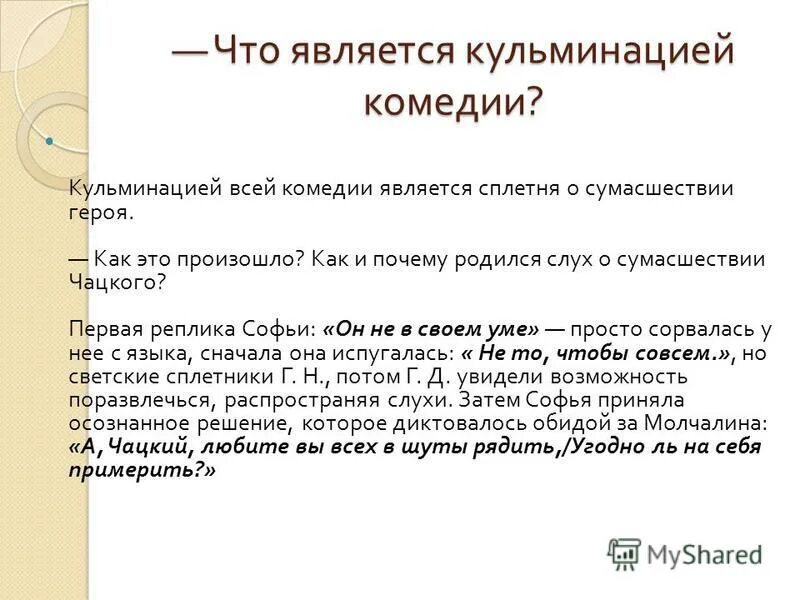 — Что является кульминацией комедии?

Кульминацией всей комедии является сплетня о сумасшествии героя.

— Как это произошло? Как и почему родился слух о сумасшествии Чацкого?

Первая реплика Софьи: «Он не в своем уме» — просто сорвалась у нее с языка, сначала она испугалась: « Не то, чтобы совсем.», но светские сплетники Г. Н., потом Г. Д. увидели возможность поразвлечься, распространяя слухи. Затем Софья приняла осознанное решение, которое диктовалось обидой за Молчалина: «А, Чацкий, любите вы всех в шуты рядить,/Угодно ль на себя примерить?»

MyShared